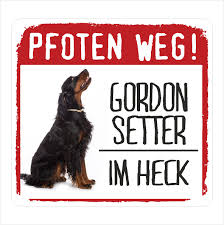 PFOTEN WEG!

GORDON SETTER

IM HECK